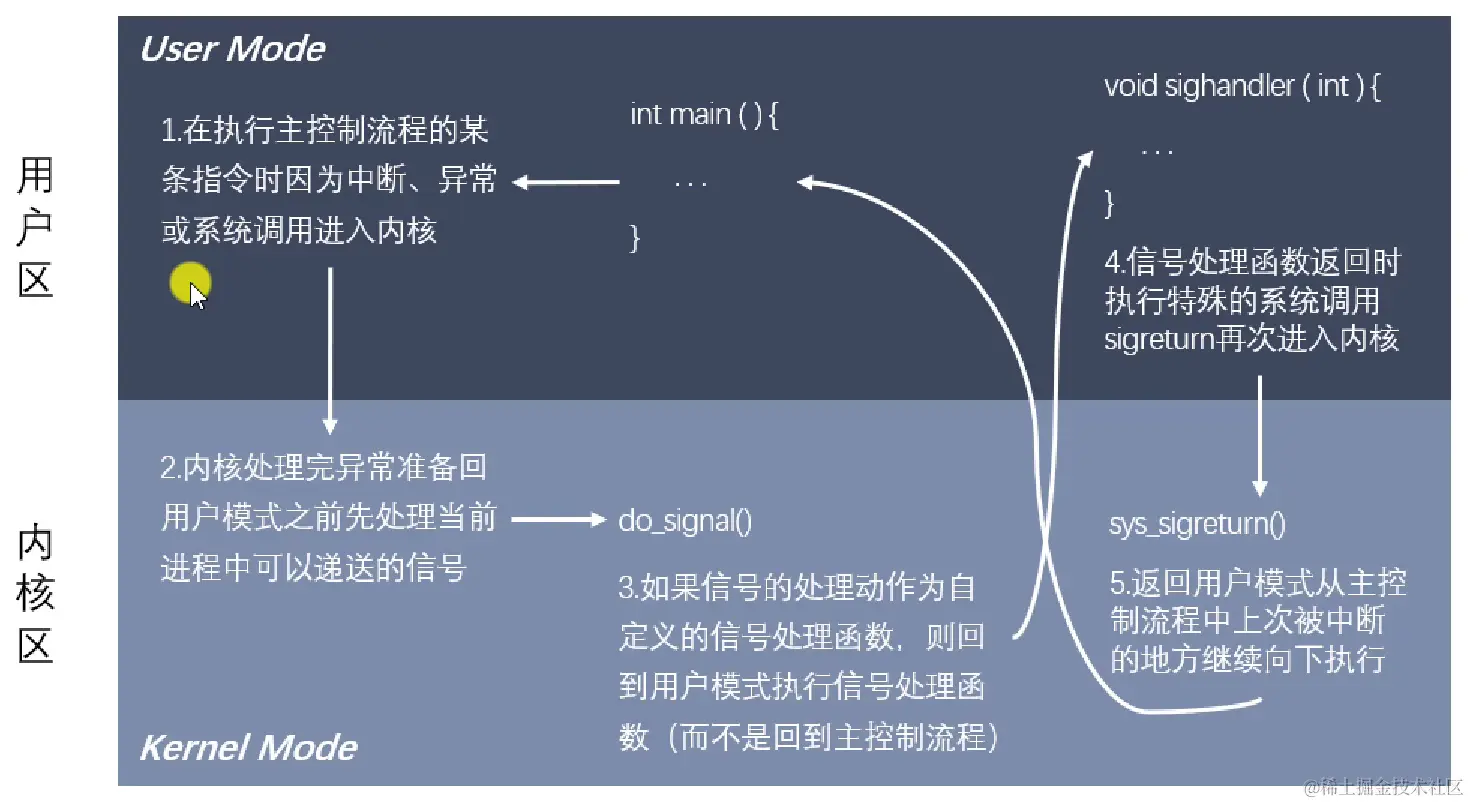 用户区

User Mode

1.在执行主控制流程的某条指令时因为中断、异常或系统调用进入内核

int main ( ) {
...
}

void sighandler ( int ) {
...
}

4.信号处理函数返回时执行特殊的系统调用sigreturn再次进入内核

内核区

2.内核处理完异常准备回用户模式之前先处理当前进程中可以递送的信号

do_signal()

3.如果信号的处理动作为自定义的信号处理函数，则回到用户模式执行信号处理函数（而不是回到主控制流程）

sys_sigreturn()

5.返回用户模式从主控制流程中上次被中断的地方继续向下执行

Kernel Mode

@稀土掘金技术社区